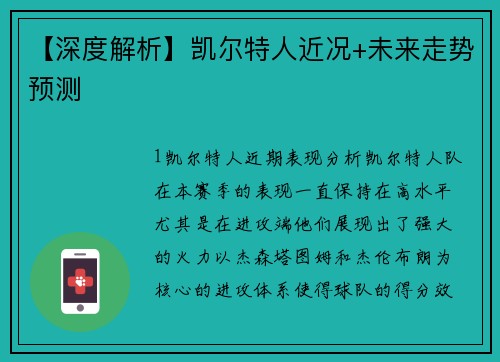 【深度解析】凯尔特人近况+未来走势预测

1凯尔特人近期表现分析凯尔特人队在本赛季的表现一直保持在高水平尤其是在进攻端他们展现出了强大的火力以杰森塔图姆和杰伦布朗为核心的进攻体系使得球队的得分效